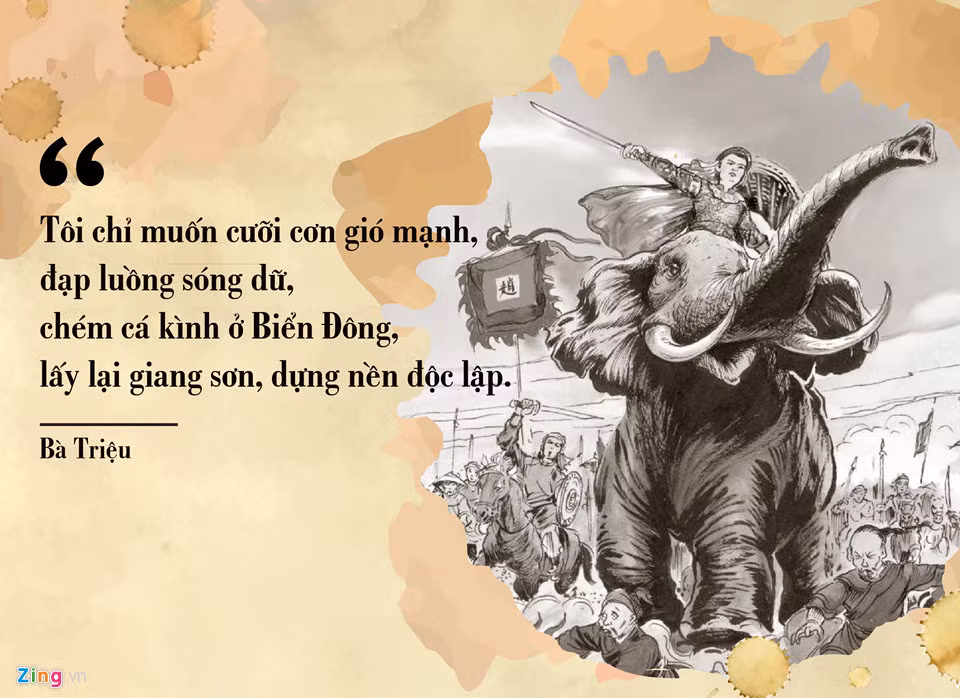 “

Tôi chỉ muốn cưỡi cơn gió mạnh,
đạp luồng sóng dữ,
chém cá kình ở Biển Đông,
lấy lại giang sơn, dựng nền độc lập.

Bà Triệu

趙

Zing.vn